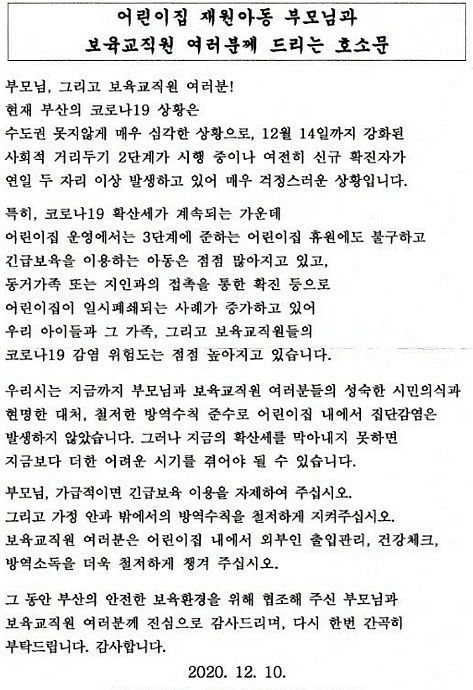 어린이집 재원아동 부모님과
보육교직원 여러분께 드리는 호소문

부모님, 그리고 보육교직원 여러분!
현재 부산의 코로나19 상황은
수도권 못지않게 매우 심각한 상황으로, 12월 14일까지 강화된 사회적 거리두기 2단계가 시행 중이나 여전히 신규 확진자가 연일 두 자리 이상 발생하고 있어 매우 걱정스러운 상황입니다.

특히, 코로나19 확산세가 계속되는 가운데
어린이집 운영에서는 3단계에 준하는 어린이집 휴원에도 불구하고 긴급보육을 이용하는 아동은 점점 많아지고 있고,
동거가족 또는 지인과의 접촉을 통한 확진 등으로
어린이집이 일시폐쇄되는 사례가 증가하고 있어
우리 아이들과 그 가족, 그리고 보육교직원들의
코로나19 감염 위험도는 점점 높아지고 있습니다.

우리시는 지금까지 부모님과 보육교직원 여러분들의 성숙한 시민의식과 현명한 대처, 철저한 방역수칙 준수로 어린이집 내에서 집단감염은 발생하지 않았습니다. 그러나 지금의 확산세를 막아내지 못하면 지금보다 더한 어려운 시기를 겪어야 될 수 있습니다.

부모님, 가급적이면 긴급보육 이용을 자제하여 주십시오.
그리고 가정 안과 밖에서의 방역수칙을 철저하게 지켜주십시오.
보육교직원 여러분은 어린이집 내에서 외부인 출입관리, 건강체크, 방역소독을 더욱 철저하게 챙겨 주십시오.

그 동안 부산의 안전한 보육환경을 위해 협조해 주신 부모님과 보육교직원 여러분께 진심으로 감사드리며, 다시 한번 간곡히 부탁드립니다. 감사합니다.

2020. 12. 10.